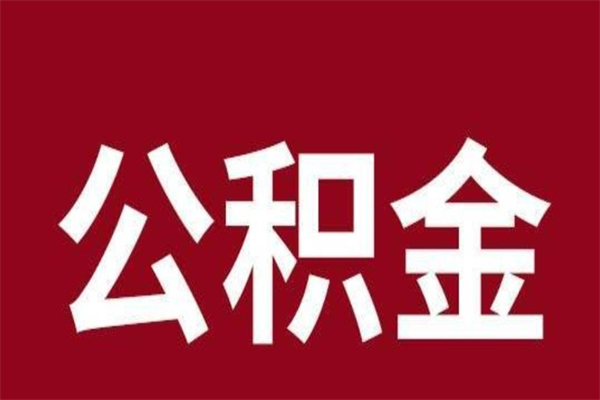 公积金